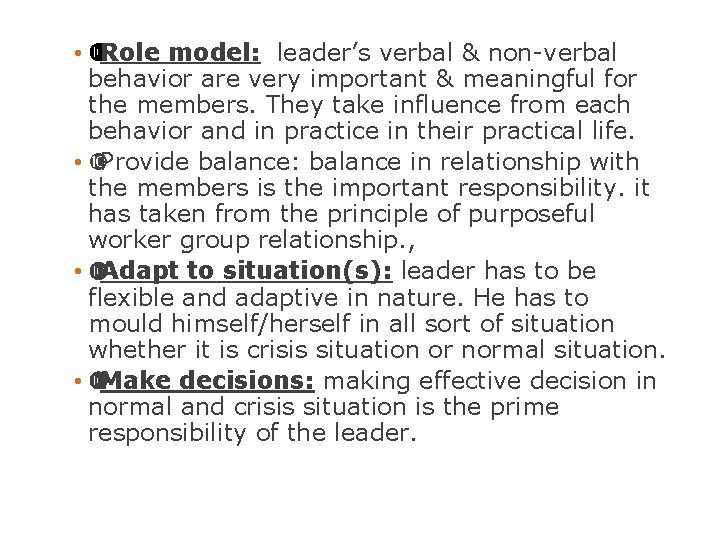 • Role model: leader's verbal & non-verbal behavior are very important & meaningful for the members. They take influence from each behavior and in practice in their practical life.
• Provide balance: balance in relationship with the members is the important responsibility. it has taken from the principle of purposeful worker group relationship.,
• Adapt to situation(s): leader has to be flexible and adaptive in nature. He has to mould himself/herself in all sort of situation whether it is crisis situation or normal situation.
• Make decisions: making effective decision in normal and crisis situation is the prime responsibility of the leader.